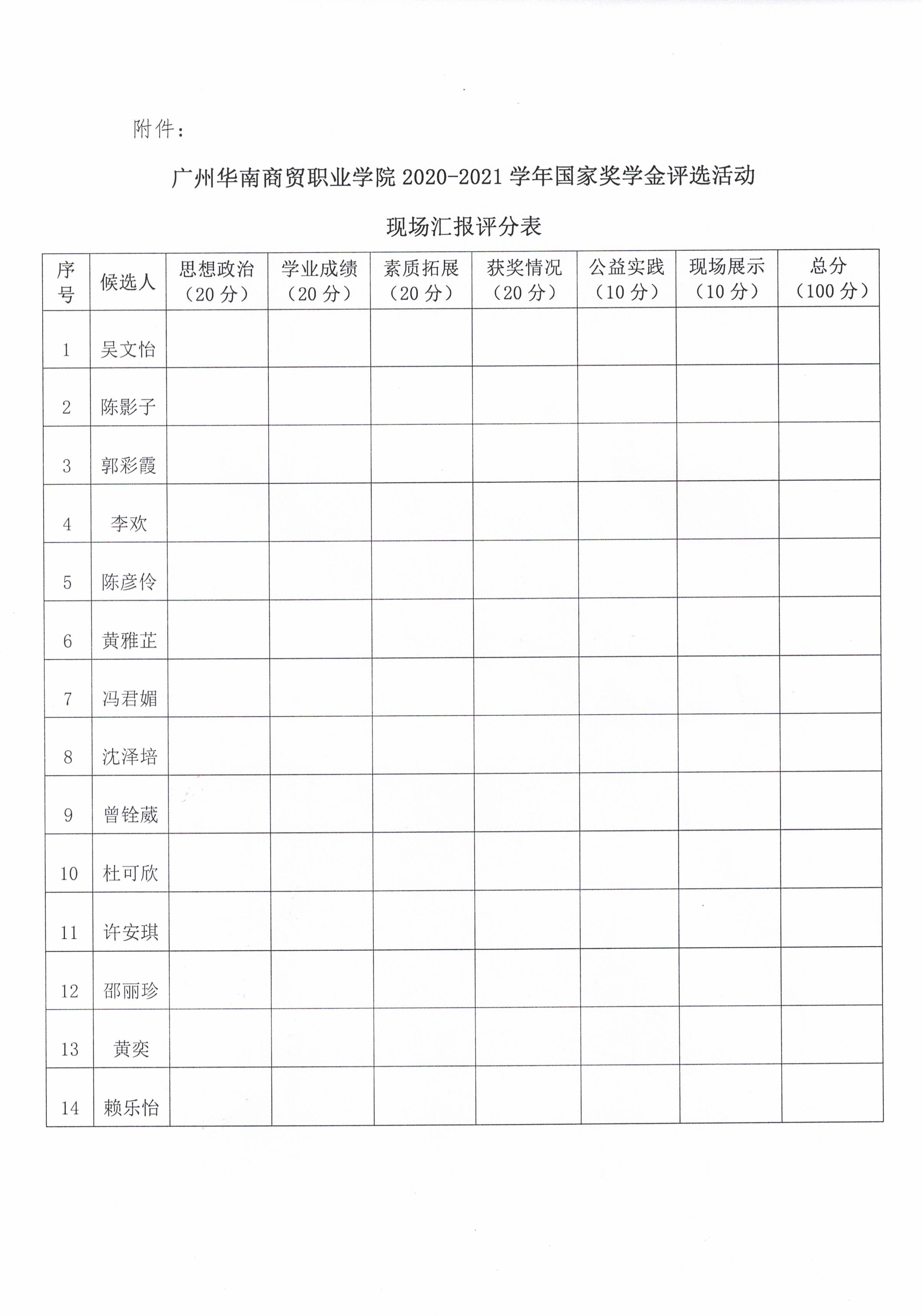 附件：

广州华南商贸职业学院 2020-2021 学年国家奖学金评选活动

现场汇报评分表

| 序号 | 候选人 | 思想政治（20 分） | 学业成绩（20 分） | 素质拓展（20 分） | 获奖情况（20 分） | 公益实践（10 分） | 现场展示（10 分） | 总分（100 分） |
|---|---|---|---|---|---|---|---|---|
| 1 | 吴文怡 | | | | | | | |
| 2 | 陈影子 | | | | | | | |
| 3 | 郭彩霞 | | | | | | | |
| 4 | 李欢 | | | | | | | |
| 5 | 陈彦伶 | | | | | | | |
| 6 | 黄雅芷 | | | | | | | |
| 7 | 冯君媚 | | | | | | | |
| 8 | 沈泽培 | | | | | | | |
| 9 | 曾铨葳 | | | | | | | |
| 10 | 杜可欣 | | | | | | | |
| 11 | 许安琪 | | | | | | | |
| 12 | 邵丽珍 | | | | | | | |
| 13 | 黄奕 | | | | | | | |
| 14 | 赖乐怡 | | | | | | | |